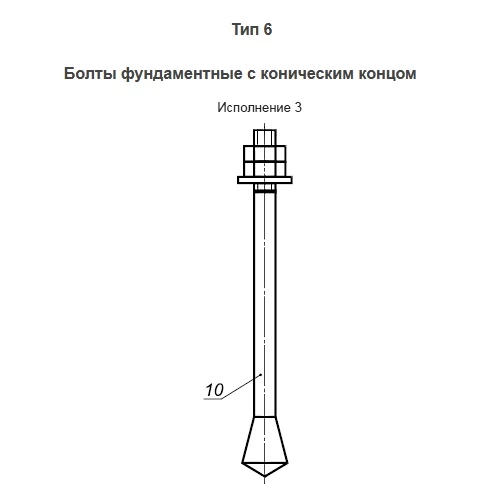 Тип 6

Болты фундаментные с коническим концом

Исполнение 3

10